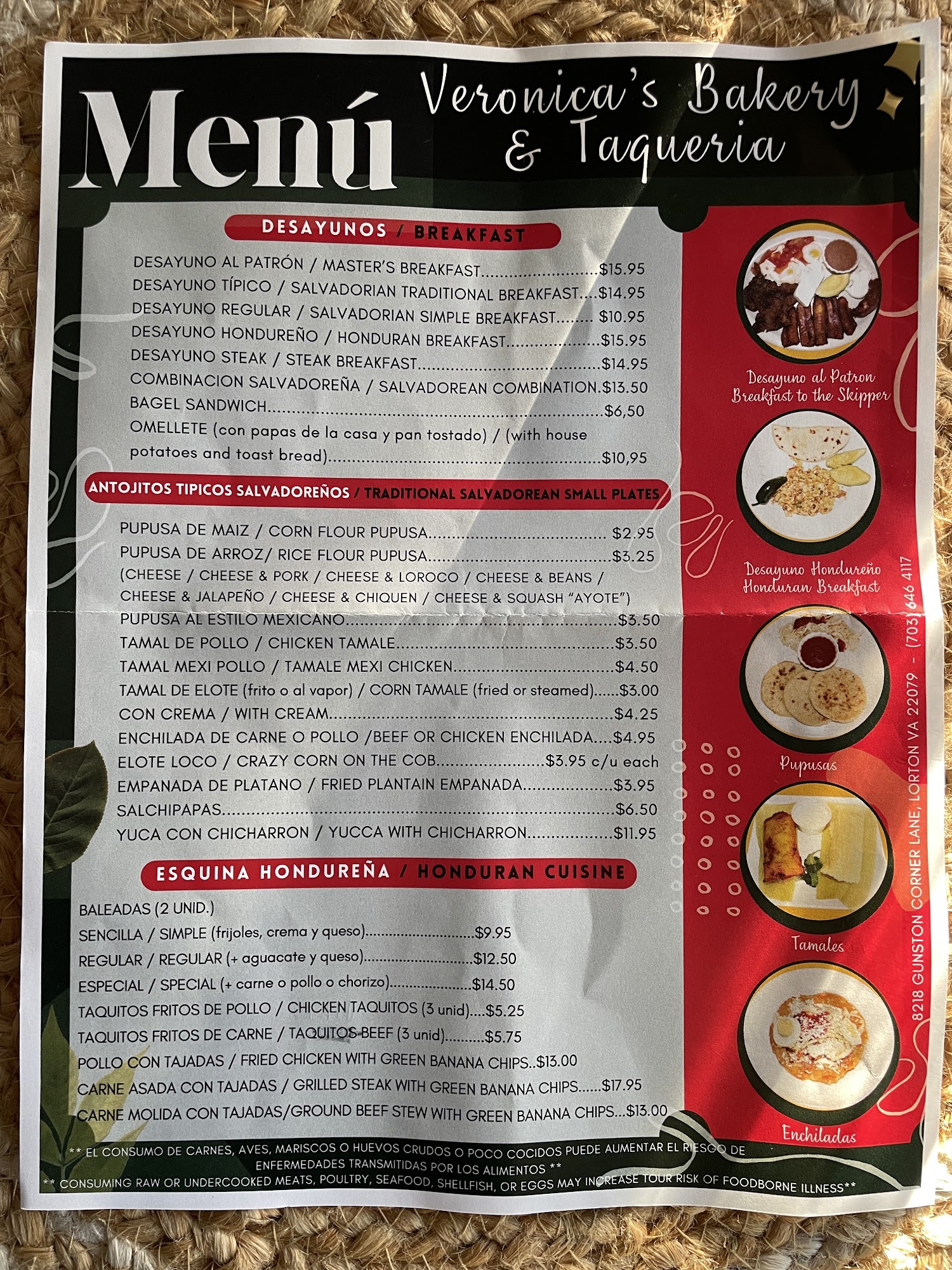 Menú

Veronica's Bakery & Taqueria

DESAYUNOS / BREAKFAST

DESAYUNO AL PATRÓN / MASTER'S BREAKFAST $15.95
DESAYUNO TÍPICO / SALVADORIAN TRADITIONAL BREAKFAST $14.95
DESAYUNO REGULAR / SALVADORIAN SIMPLE BREAKFAST $10.95
DESAYUNO HONDUREÑO / HONDURAN BREAKFAST $15.95
DESAYUNO STEAK / STEAK BREAKFAST $14.95
COMBINACION SALVADOREÑA / SALVADOREAN COMBINATION $13.50
BAGEL SANDWICH $6,50
OMELLETE (con papas de la casa y pan tostado) / (with house potatoes and toast bread) $10,95

ANTOJITOS TIPICOS SALVADOREÑOS / TRADITIONAL SALVADOREAN SMALL PLATES

PUPUSA DE MAIZ / CORN FLOUR PUPUSA $2.95
PUPUSA DE ARROZ/ RICE FLOUR PUPUSA $3.25
(CHEESE / CHEESE & PORK / CHEESE & LOROCO / CHEESE & BEANS / CHEESE & JALAPEÑO / CHEESE & CHIQUEN / CHEESE & SQUASH "AYOTE")
PUPUSA AL ESTILO MEXICANO $3.50
TAMAL DE POLLO / CHICKEN TAMALE $3.50
TAMAL MEXI POLLO / TAMALE MEXI CHICKEN $4.50
TAMAL DE ELOTE (frito o al vapor) / CORN TAMALE (fried or steamed) $3.00
CON CREMA / WITH CREAM $4.25
ENCHILADA DE CARNE O POLLO /BEEF OR CHICKEN ENCHILADA $4.95
ELOTE LOCO / CRAZY CORN ON THE COB $3.95 c/u each
EMPANADA DE PLATANO / FRIED PLANTAIN EMPANADA $3.95
SALCHIPAPAS $6.50
YUCA CON CHICHARRON / YUCCA WITH CHICHARRON $11.95

ESQUINA HONDUREÑA / HONDURAN CUISINE

BALEADAS (2 UNID.)
SENCILLA / SIMPLE (frijoles, crema y queso) $9.95
REGULAR / REGULAR (+ aguacate y queso) $12.50
ESPECIAL / SPECIAL (+ carne o pollo o chorizo) $14.50
TAQUITOS FRITOS DE POLLO / CHICKEN TAQUITOS (3 unid) $5.25
TAQUITOS FRITOS DE CARNE / TAQUITOS BEEF (3 unid) $5.75
POLLO CON TAJADAS / FRIED CHICKEN WITH GREEN BANANA CHIPS $13.00
CARNE ASADA CON TAJADAS / GRILLED STEAK WITH GREEN BANANA CHIPS $17.95
CARNE MOLIDA CON TAJADAS/GROUND BEEF STEW WITH GREEN BANANA CHIPS $13.00

Desayuno al Patron
Breakfast to the Skipper

Desayuno Hondureño
Honduran Breakfast

Pupusas

Tamales

Enchiladas

8218 GUNSTON CORNER LANE, LORTON VA 22079 - (703) 646 4117

** EL CONSUMO DE CARNES, AVES, MARISCOS O HUEVOS CRUDOS O POCO COCIDOS PUEDE AUMENTAR EL RIESGO DE ENFERMEDADES TRANSMITIDAS POR LOS ALIMENTOS **
** CONSUMING RAW OR UNDERCOOKED MEATS, POULTRY, SEAFOOD, SHELLFISH, OR EGGS MAY INCREASE TOUR RISK OF FOODBORNE ILLNESS**